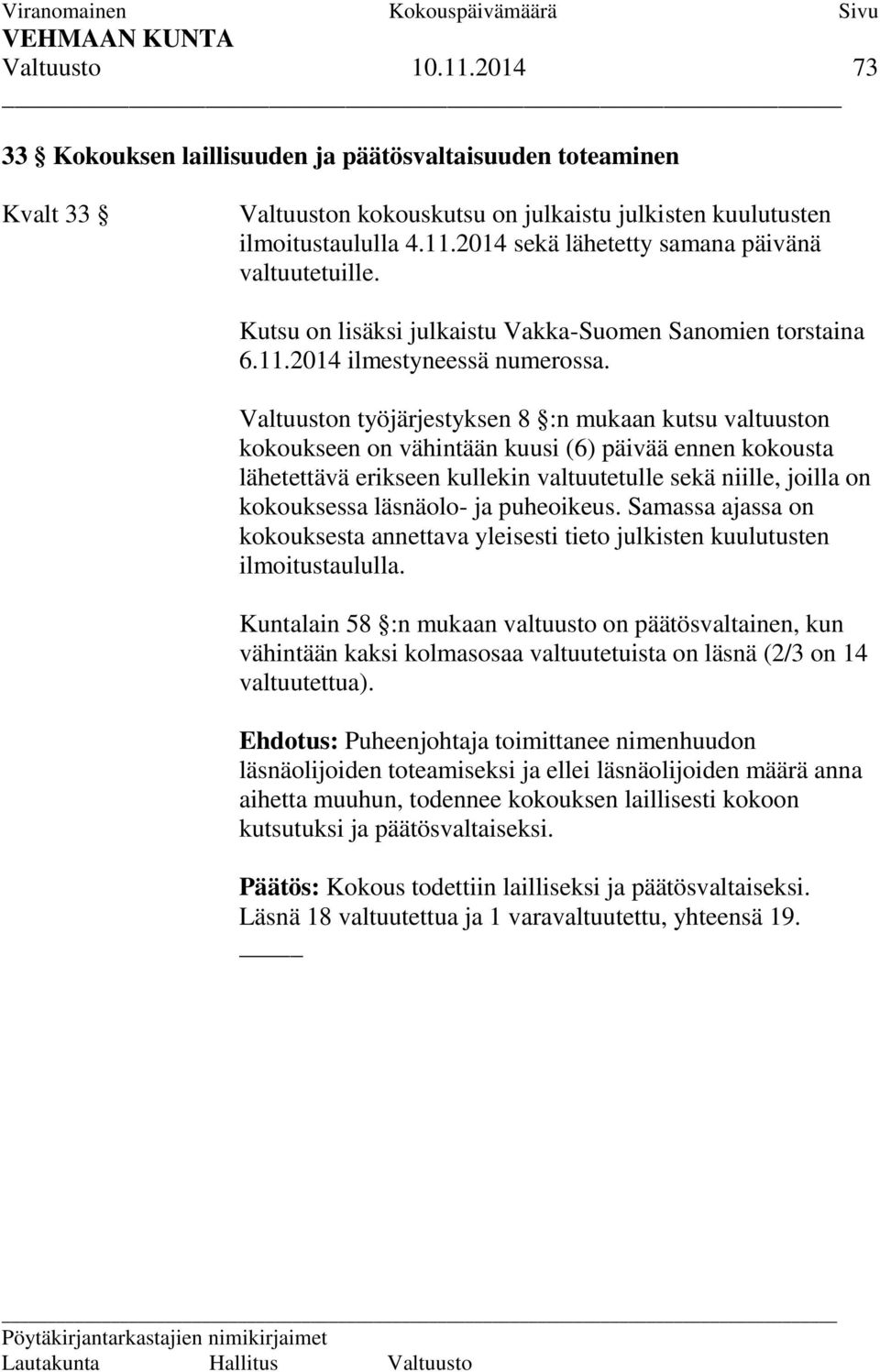 Viranomainen Kokouspäivämäärä Sivu
VEHMAAN KUNTA
Valtuusto 10.11.2014 73

33 § Kokouksen laillisuuden ja päätösvaltaisuuden toteaminen

Kvalt 33 §

Valtuuston kokouskutsu on julkaistu julkisten kuulutusten ilmoitustaululla 4.11.2014 sekä lähetetty samana päivänä valtuutetuille.

Kutsu on lisäksi julkaistu Vakka-Suomen Sanomien torstaina 6.11.2014 ilmestyneessä numerossa.

Valtuuston työjärjestyksen 8 §:n mukaan kutsu valtuuston kokoukseen on vähintään kuusi (6) päivää ennen kokousta lähetettävä erikseen kullekin valtuutetulle sekä niille, joilla on kokouksessa läsnäolo- ja puheoikeus. Samassa ajassa on kokouksesta annettava yleisesti tieto julkisten kuulutusten ilmoitustaululla.

Kuntalain 58 §:n mukaan valtuusto on päätösvaltainen, kun vähintään kaksi kolmasosaa valtuutetuista on läsnä (2/3 on 14 valtuutettua).

Ehdotus: Puheenjohtaja toimittanee nimenhuudon läsnäolijoiden toteamiseksi ja ellei läsnäolijoiden määrä anna aihetta muuhun, todennee kokouksen laillisesti kokoon kutsutuksi ja päätösvaltaiseksi.

Päätös: Kokous todettiin lailliseksi ja päätösvaltaiseksi. Läsnä 18 valtuutettua ja 1 varavaltuutettu, yhteensä 19.

Pöytäkirjantarkastajien nimikirjaimet
Lautakunta Hallitus Valtuusto